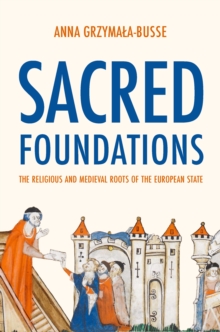 ANNA GRZYMAŁA-BUSSE

SACRED FOUNDATIONS

THE RELIGIOUS AND MEDIEVAL ROOTS OF THE EUROPEAN STATE